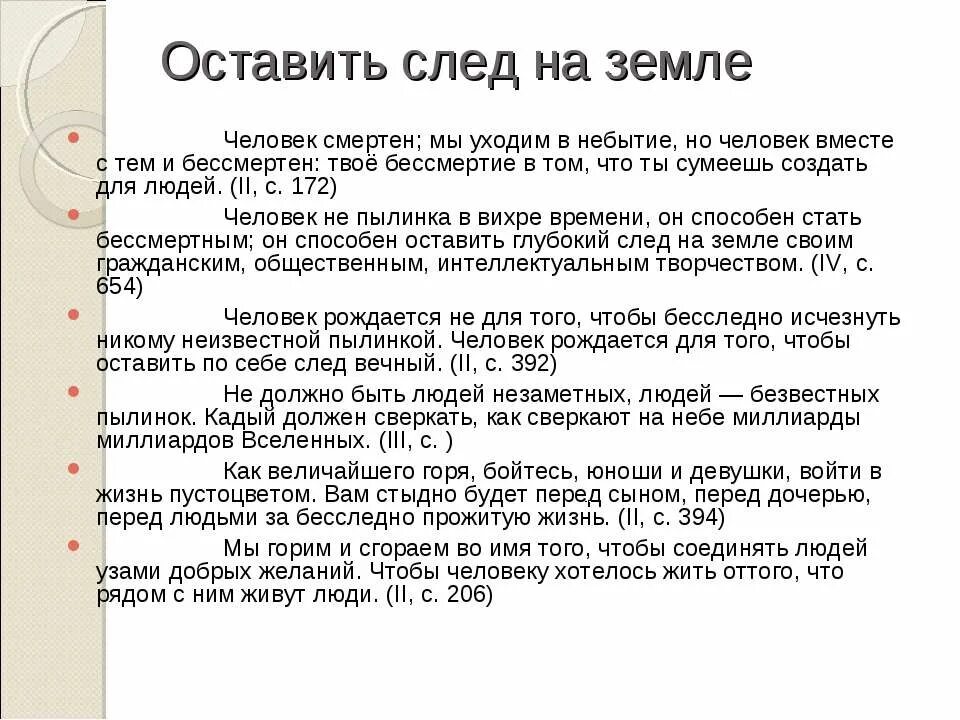 Оставить след на земле

Человек смертен; мы уходим в небытие, но человек вместе с тем и бессмертен: твоё бессмертие в том, что ты сумеешь создать для людей. (II, с. 172)

Человек не пылинка в вихре времени, он способен стать бессмертным; он способен оставить глубокий след на земле своим гражданским, общественным, интеллектуальным творчеством. (IV, с. 654)

Человек рождается не для того, чтобы бесследно исчезнуть никому неизвестной пылинкой. Человек рождается для того, чтобы оставить по себе след вечный. (II, с. 392)

Не должно быть людей незаметных, людей — безвестных пылинок. Кадый должен сверкать, как сверкают на небе миллиарды миллиардов Вселенных. (III, с. )

Как величайшего горя, бойтесь, юноши и девушки, войти в жизнь пустоцветом. Вам стыдно будет перед сыном, перед дочерью, перед людьми за бесследно прожитую жизнь. (II, с. 394)

Мы горим и сгораем во имя того, чтобы соединять людей узами добрых желаний. Чтобы человеку хотелось жить оттого, что рядом с ним живут люди. (II, с. 206)